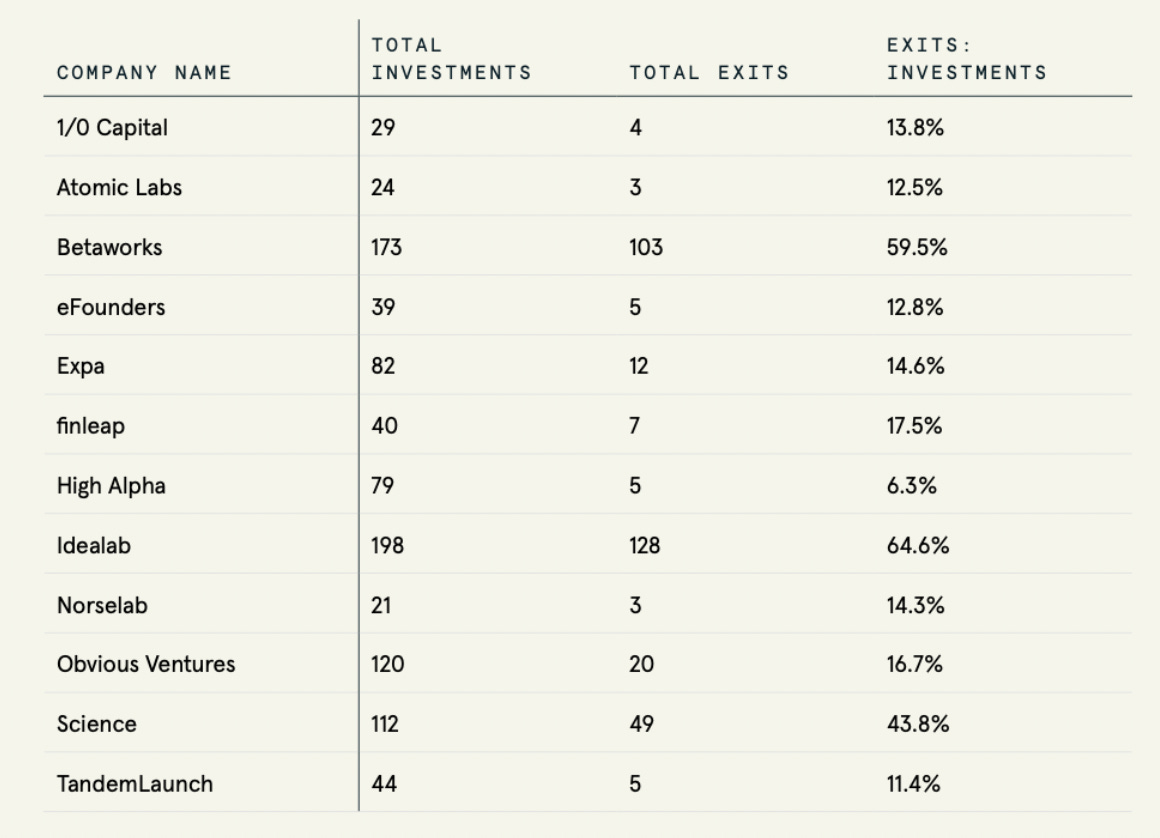 | COMPANY NAME | TOTAL INVESTMENTS | TOTAL EXITS | EXITS: INVESTMENTS |
|---|---|---|---|
| 1/0 Capital | 29 | 4 | 13.8% |
| Atomic Labs | 24 | 3 | 12.5% |
| Betaworks | 173 | 103 | 59.5% |
| eFounders | 39 | 5 | 12.8% |
| Expa | 82 | 12 | 14.6% |
| finleap | 40 | 7 | 17.5% |
| High Alpha | 79 | 5 | 6.3% |
| Idealab | 198 | 128 | 64.6% |
| Norselab | 21 | 3 | 14.3% |
| Obvious Ventures | 120 | 20 | 16.7% |
| Science | 112 | 49 | 43.8% |
| TandemLaunch | 44 | 5 | 11.4% |